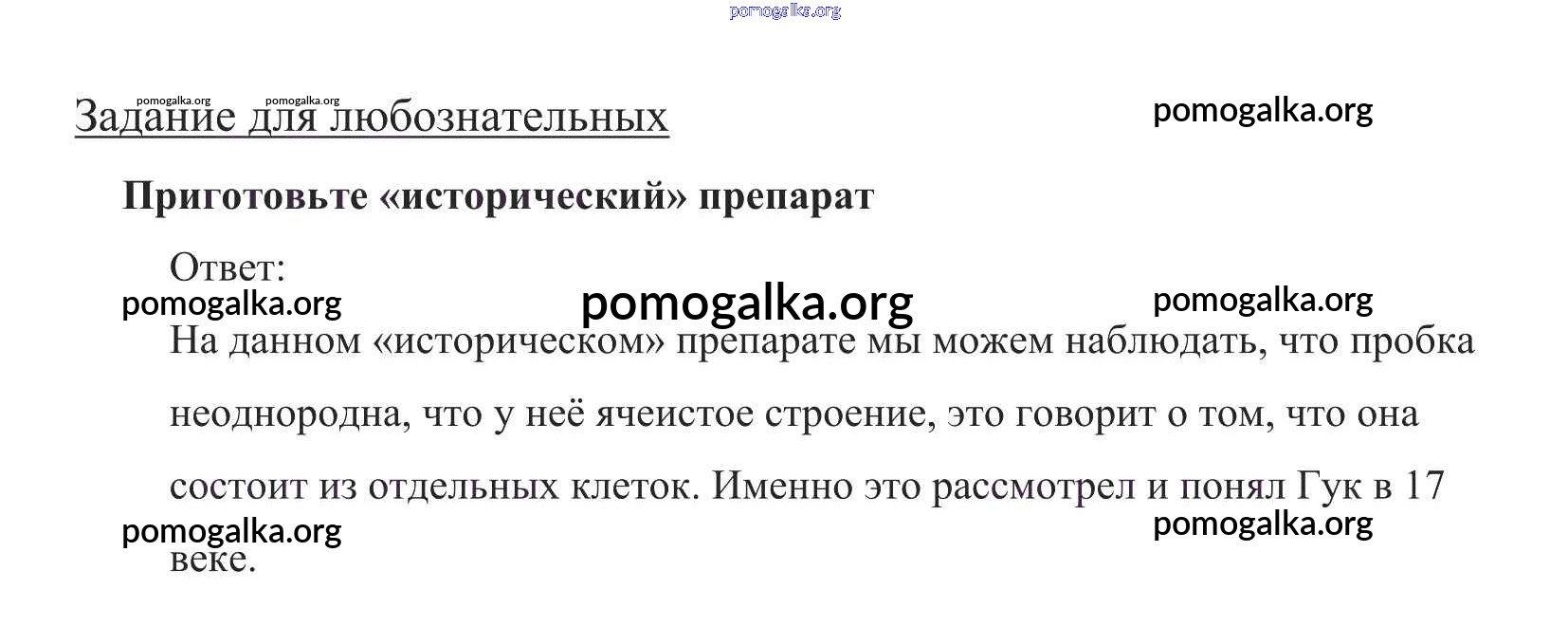 Задание для любознательных

Приготовьте «исторический» препарат

Ответ:

На данном «историческом» препарате мы можем наблюдать, что пробка неоднородна, что у неё ячеистое строение, это говорит о том, что она состоит из отдельных клеток. Именно это рассмотрел и понял Гук в 17 веке.

pomogalka.org